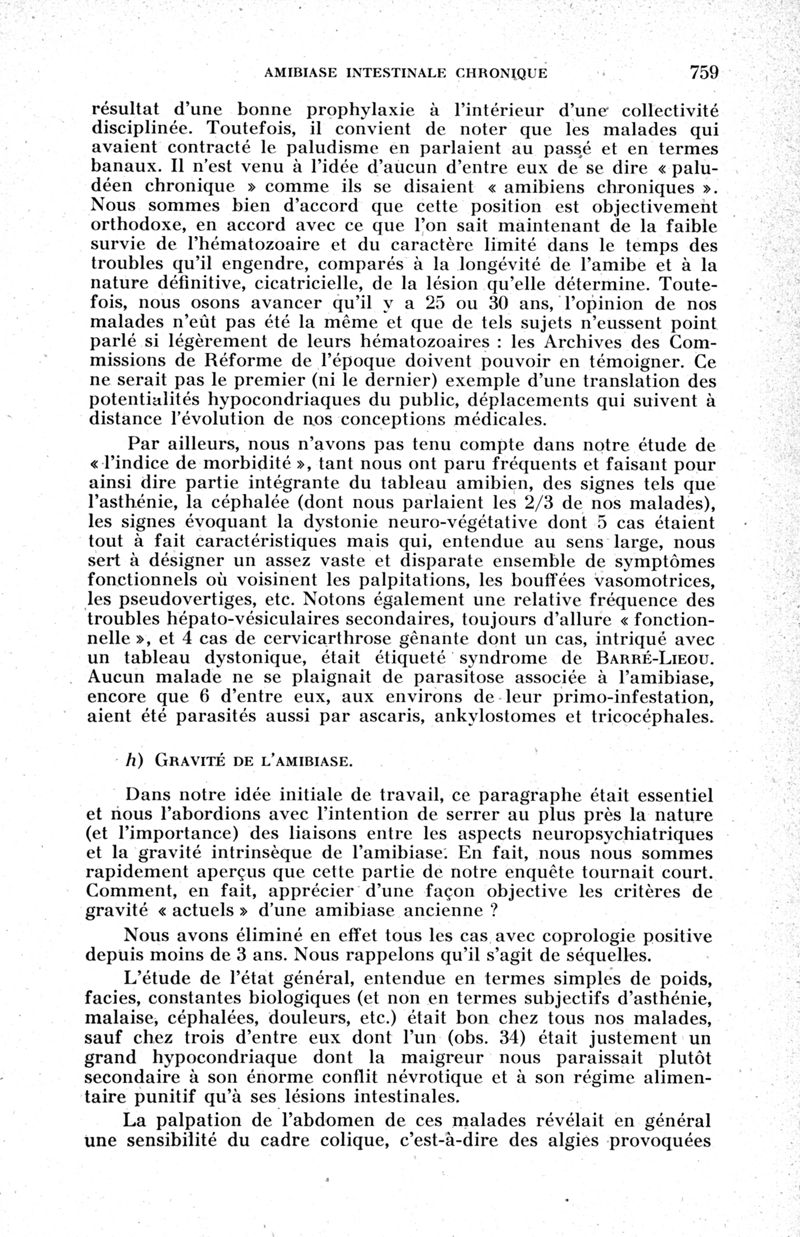 AMIBIASE INTESTINALE CHRONIQUE 759

résultat d'une bonne prophylaxie à l'intérieur d'une collectivité disciplinée. Toutefois, il convient de noter que les malades qui avaient contracté le paludisme en parlaient au passé et en termes banaux. Il n'est venu à l'idée d'aucun d'entre eux de se dire « paludéen chronique » comme ils se disaient « amibiens chroniques ». Nous sommes bien d'accord que cette position est objectivement orthodoxe, en accord avec ce que l'on sait maintenant de la faible survie de l'hématozoaire et du caractère limité dans le temps des troubles qu'il engendre, comparés à la longévité de l'amibe et à la nature définitive, cicatricielle, de la lésion qu'elle détermine. Toutefois, nous osons avancer qu'il y a 25 ou 30 ans, l'opinion de nos malades n'eût pas été la même et que de tels sujets n'eussent point parlé si légèrement de leurs hématozoaires : les Archives des Commissions de Réforme de l'époque doivent pouvoir en témoigner. Ce ne serait pas le premier (ni le dernier) exemple d'une translation des potentialités hypocondriaques du public, déplacements qui suivent à distance l'évolution de nos conceptions médicales.

Par ailleurs, nous n'avons pas tenu compte dans notre étude de « l'indice de morbidité », tant nous ont paru fréquents et faisant pour ainsi dire partie intégrante du tableau amibien, des signes tels que l'asthénie, la céphalée (dont nous parlaient les 2/3 de nos malades), les signes évoquant la dystonie neuro-végétative dont 5 cas étaient tout à fait caractéristiques mais qui, entendue au sens large, nous sert à désigner un assez vaste et disparate ensemble de symptômes fonctionnels où voisinent les palpitations, les bouffées vasomotrices, les pseudovertiges, etc. Notons également une relative fréquence des troubles hépato-vésiculaires secondaires, toujours d'allure « fonctionnelle », et 4 cas de cervicarthrose gênante dont un cas, intriqué avec un tableau dystonique, était étiqueté syndrome de BARRÉ-LIEOU. Aucun malade ne se plaignait de parasitose associée à l'amibiase, encore que 6 d'entre eux, aux environs de leur primo-infestation, aient été parasités aussi par ascaris, ankylostomes et tricocéphales.

h) GRAVITÉ DE L'AMIBIASE.

Dans notre idée initiale de travail, ce paragraphe était essentiel et nous l'abordions avec l'intention de serrer au plus près la nature (et l'importance) des liaisons entre les aspects neuropsychiatriques et la gravité intrinsèque de l'amibiase. En fait, nous nous sommes rapidement aperçus que cette partie de notre enquête tournait court. Comment, en fait, apprécier d'une façon objective les critères de gravité « actuels » d'une amibiase ancienne ?

Nous avons éliminé en effet tous les cas avec coprologie positive depuis moins de 3 ans. Nous rappelons qu'il s'agit de séquelles.

L'étude de l'état général, entendue en termes simples de poids, facies, constantes biologiques (et non en termes subjectifs d'asthénie, malaise, céphalées, douleurs, etc.) était bon chez tous nos malades, sauf chez trois d'entre eux dont l'un (obs. 34) était justement un grand hypocondriaque dont la maigreur nous paraissait plutôt secondaire à son énorme conflit névrotique et à son régime alimentaire punitif qu'à ses lésions intestinales.

La palpation de l'abdomen de ces malades révélait en général une sensibilité du cadre colique, c'est-à-dire des algies provoquées